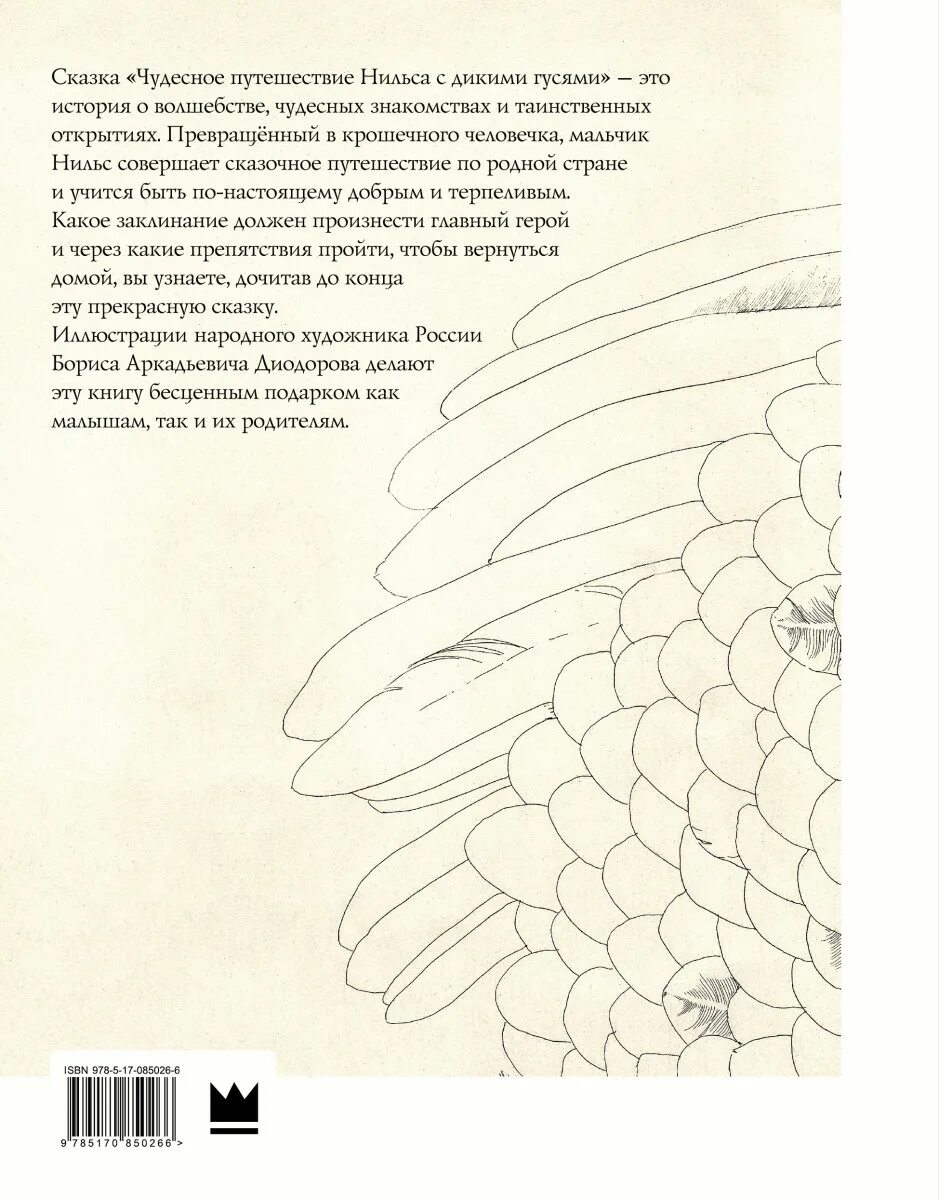 Сказка «Чудесное путешествие Нильса с дикими гусями» — это история о волшебстве, чудесных знакомствах и таинственных открытиях. Превращённый в крошечного человечка, мальчик Нильс совершает сказочное путешествие по родной стране и учится быть по-настоящему добрым и терпеливым. Какое заклинание должен произнести главный герой и через какие препятствия пройти, чтобы вернуться домой, вы узнаете, дочитав до конца эту прекрасную сказку.
Иллюстрации народного художника России Бориса Аркадьевича Диодорова делают эту книгу бесценным подарком как малышам, так и их родителям.

ISBN 978-5-17-085026-6

9 785170 850266 >